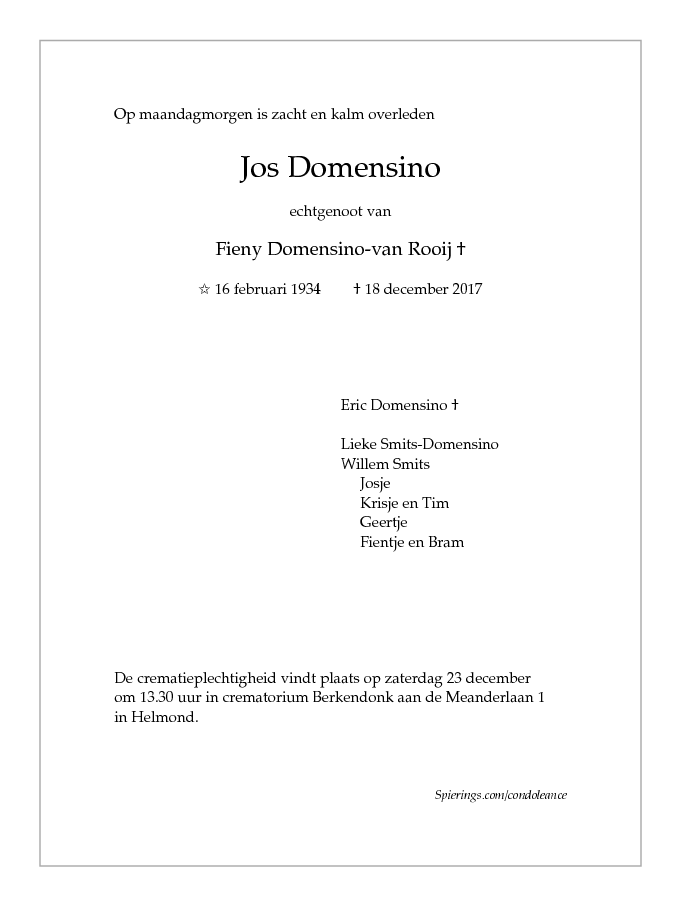 Op maandagmorgen is zacht en kalm overleden

Jos Domensino

echtgenoot van

Fieny Domensino-van Rooij †

☆ 16 februari 1934 † 18 december 2017

Eric Domensino †

Lieke Smits-Domensino
Willem Smits
Josje
Krisje en Tim
Geertje
Fientje en Bram

De crematieplechtigheid vindt plaats op zaterdag 23 december om 13.30 uur in crematorium Berkendonk aan de Meanderlaan 1 in Helmond.

Spierings.com/condoleance